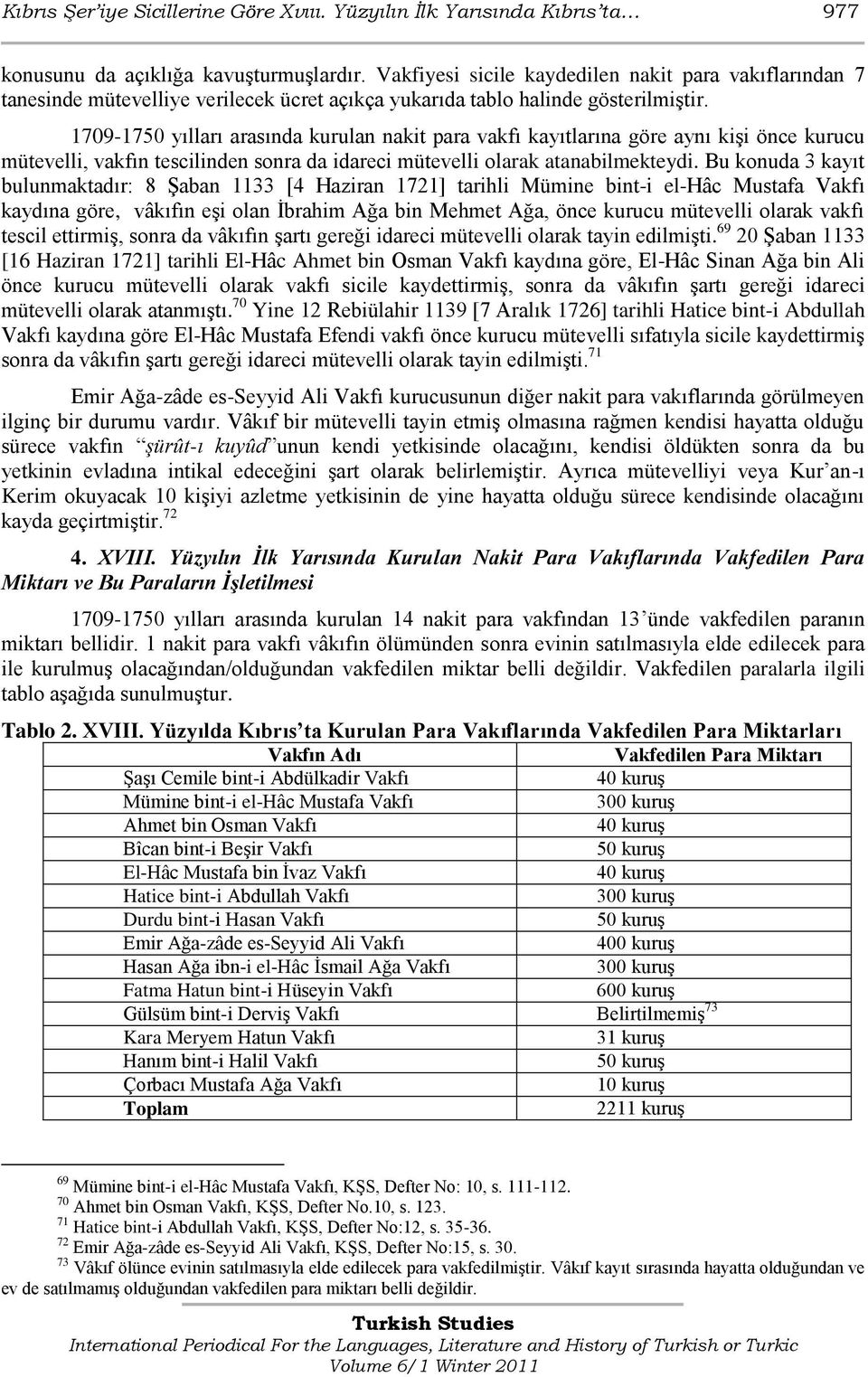 Kıbrıs Şer'iye Sicillerine Göre Xvııı. Yüzyılın İlk Yarısında Kıbrıs'ta… 977

konusunu da açıklığa kavuşturmuşlardır. Vakfiyesi sicile kaydedilen nakit para vakıflarından 7 tanesinde mütevelliye verilecek ücret açıkça yukarıda tablo halinde gösterilmiştir.

1709-1750 yılları arasında kurulan nakit para vakfı kayıtlarına göre aynı kişi önce kurucu mütevelli, vakfın tescilinden sonra da idareci mütevelli olarak atanabilmekteydi. Bu konuda 3 kayıt bulunmaktadır: 8 Şaban 1133 [4 Haziran 1721] tarihli Mümine bint-i el-Hâc Mustafa Vakfı kaydına göre, vâkıfın eşi olan İbrahim Ağa bin Mehmet Ağa, önce kurucu mütevelli olarak vakfı tescil ettirmiş, sonra da vâkıfın şartı gereği idareci mütevelli olarak tayin edilmişti.$^{69}$ 20 Şaban 1133 [16 Haziran 1721] tarihli El-Hâc Ahmet bin Osman Vakfı kaydına göre, El-Hâc Sinan Ağa bin Ali önce kurucu mütevelli olarak vakfı sicile kaydettirmiş, sonra da vâkıfın şartı gereği idareci mütevelli olarak atanmıştı.$^{70}$ Yine 12 Rebiülahir 1139 [7 Aralık 1726] tarihli Hatice bint-i Abdullah Vakfı kaydına göre El-Hâc Mustafa Efendi vakfı önce kurucu mütevelli sıfatıyla sicile kaydettirmiş sonra da vâkıfın şartı gereği idareci mütevelli olarak tayin edilmişti.$^{71}$

Emir Ağa-zâde es-Seyyid Ali Vakfı kurucusunun diğer nakit para vakıflarında görülmeyen ilginç bir durumu vardır. Vâkıf bir mütevelli tayin etmiş olmasına rağmen kendisi hayatta olduğu sürece vakfın "şürût-ı kuyûd"unun kendi yetkisinde olacağını, kendisi öldükten sonra da bu yetkinin evladına intikal edeceğini şart olarak belirlemiştir. Ayrıca mütevelliyi veya Kur'an-ı Kerim okuyacak 10 kişiyi azletme yetkisinin de yine hayatta olduğu sürece kendisinde olacağını kayda geçirtmiştir.$^{72}$

4. XVIII. Yüzyılın İlk Yarısında Kurulan Nakit Para Vakıflarında Vakfedilen Para Miktarı ve Bu Paraların İşletilmesi

1709-1750 yılları arasında kurulan 14 nakit para vakfından 13'ünde vakfedilen paranın miktarı bellidir. 1 nakit para vakfı vâkıfın ölümünden sonra evinin satılmasıyla elde edilecek para ile kurulmuş olacağından/olduğundan vakfedilen miktar belli değildir. Vakfedilen paralarla ilgili tablo aşağıda sunulmuştur.

Tablo 2. XVIII. Yüzyılda Kıbrıs'ta Kurulan Para Vakıflarında Vakfedilen Para Miktarları

| Vakfın Adı | Vakfedilen Para Miktarı |
|---|---|
| Şaşı Cemile bint-i Abdülkadir Vakfı | 40 kuruş |
| Mümine bint-i el-Hâc Mustafa Vakfı | 300 kuruş |
| Ahmet bin Osman Vakfı | 40 kuruş |
| Bîcan bint-i Beşir Vakfı | 50 kuruş |
| El-Hâc Mustafa bin İvaz Vakfı | 40 kuruş |
| Hatice bint-i Abdullah Vakfı | 300 kuruş |
| Durdu bint-i Hasan Vakfı | 50 kuruş |
| Emir Ağa-zâde es-Seyyid Ali Vakfı | 400 kuruş |
| Hasan Ağa ibn-i el-Hâc İsmail Ağa Vakfı | 300 kuruş |
| Fatma Hatun bint-i Hüseyin Vakfı | 600 kuruş |
| Gülsüm bint-i Derviş Vakfı | Belirtilmemiş$^{73}$ |
| Kara Meryem Hatun Vakfı | 31 kuruş |
| Hanım bint-i Halil Vakfı | 50 kuruş |
| Çorbacı Mustafa Ağa Vakfı | 10 kuruş |
| Toplam | 2211 kuruş |

$^{69}$ Mümine bint-i el-Hâc Mustafa Vakfı, KŞS, Defter No: 10, s. 111-112.
$^{70}$ Ahmet bin Osman Vakfı, KŞS, Defter No.10, s. 123.
$^{71}$ Hatice bint-i Abdullah Vakfı, KŞS, Defter No:12, s. 35-36.
$^{72}$ Emir Ağa-zâde es-Seyyid Ali Vakfı, KŞS, Defter No:15, s. 30.
$^{73}$ Vâkıf ölünce evinin satılmasıyla elde edilecek para vakfedilmiştir. Vâkıf kayıt sırasında hayatta olduğundan ve ev de satılmamış olduğundan vakfedilen para miktarı belli değildir.

Turkish Studies
International Periodical For the Languages, Literature and History of Turkish or Turkic
Volume 6/1 Winter 2011